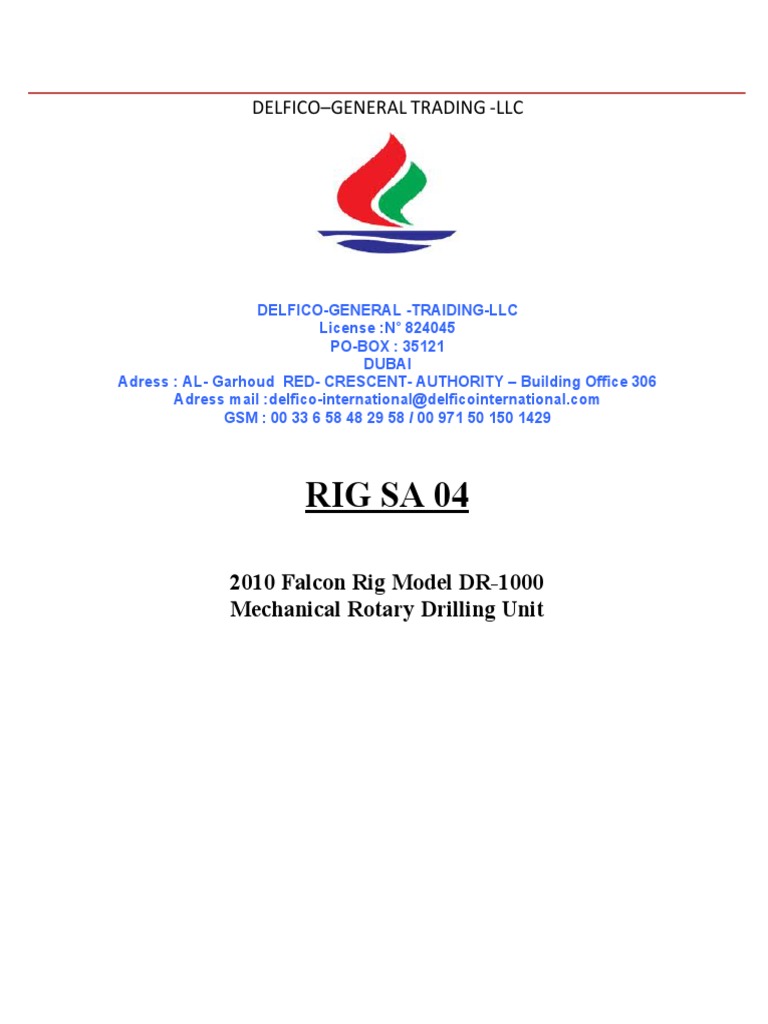 DELFICO–GENERAL TRADING -LLC

DELFICO-GENERAL -TRAIDING-LLC
License :N° 824045
PO-BOX : 35121
DUBAI
Adress : AL- Garhoud RED- CRESCENT- AUTHORITY – Building Office 306
Adress mail :delfico-international@delficointernational.com
GSM : 00 33 6 58 48 29 58 / 00 971 50 150 1429

RIG SA 04

2010 Falcon Rig Model DR-1000
Mechanical Rotary Drilling Unit